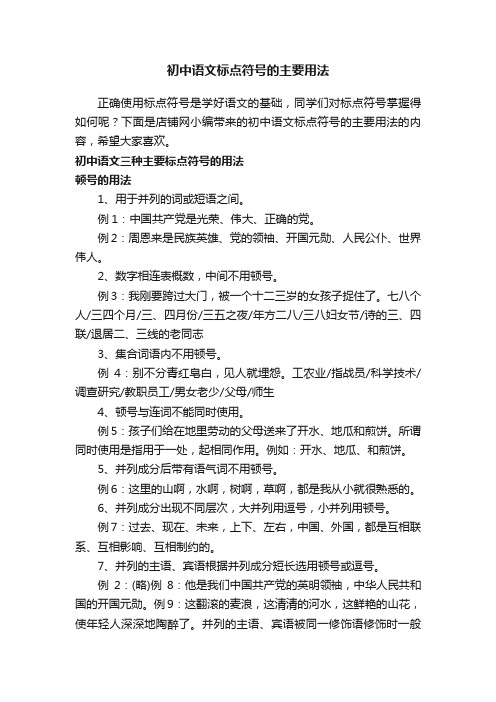 初中语文标点符号的主要用法

正确使用标点符号是学好语文的基础，同学们对标点符号掌握得如何呢？下面是店铺网小编带来的初中语文标点符号的主要用法的内容，希望大家喜欢。

初中语文三种主要标点符号的用法

顿号的用法

1、用于并列的词或短语之间。

例 1：中国共产党是光荣、伟大、正确的党。

例 2：周恩来是民族英雄、党的领袖、开国元勋、人民公仆、世界伟人。

2、数字相连表概数，中间不用顿号。

例 3：我刚要跨过大门，被一个十二三岁的女孩子捉住了。七八个人/三四个月/三、四月份/三五之夜/年方二八/三八妇女节/诗的三、四联/退居二、三线的老同志

3、集合词语内不用顿号。

例 4：别不分青红皂白，见人就埋怨。工农业/指战员/科学技术/调查研究/教职员工/男女老少/父母/师生

4、顿号与连词不能同时使用。

例 5：孩子们给在地里劳动的父母送来了开水、地瓜和煎饼。所谓同时使用是指用于一处，起相同作用。例如：开水、地瓜、和煎饼。

5、并列成分后带有语气词不用顿号。

例 6：这里的山啊，水啊，树啊，草啊，都是我从小就很熟悉的。

6、并列成分出现不同层次，大并列用逗号，小并列用顿号。

例 7：过去、现在、未来，上下、左右，中国、外国，都是互相联系、互相影响、互相制约的。

7、并列的主语、宾语根据并列成分短长选用顿号或逗号。

例 2：(略)例 8：他是我们中国共产党的英明领袖，中华人民共和国的开国元勋。例 9：这翻滚的麦浪，这清清的河水，这鲜艳的山花，使年轻人深深地陶醉了。并列的主语、宾语被同一修饰语修饰时一般